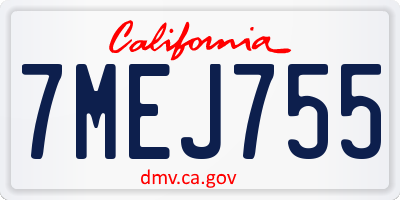 California

7MEJ755

dmv.ca.gov